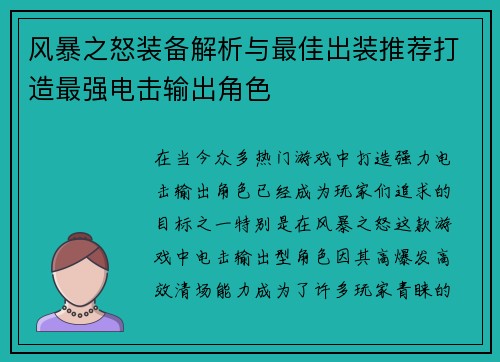 风暴之怒装备解析与最佳出装推荐打造最强电击输出角色

在当今众多热门游戏中打造强力电击输出角色已经成为玩家们追求的目标之一特别是在风暴之怒这款游戏中电击输出型角色因其高爆发高效清场能力成为了许多玩家青睐的